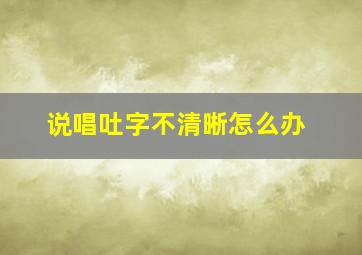 说唱吐字不清晰怎么办